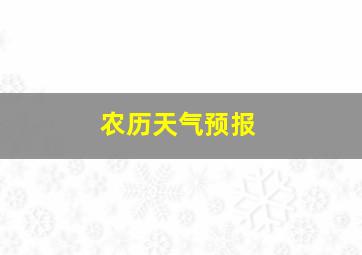 农历天气预报